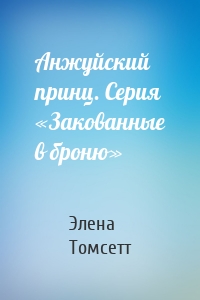 Анжуйский принц. Серия «Закованные в броню»

Элена Томсетт